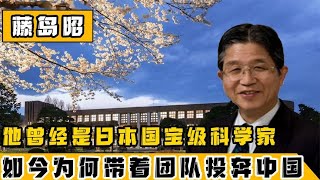 藤岛昭

他曾经是日本国宝级科学家

如今为何带着团队投奔中国